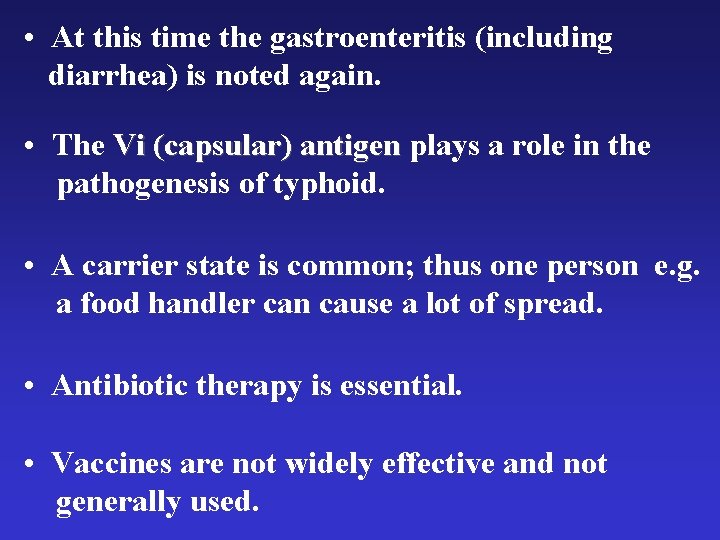 • At this time the gastroenteritis (including diarrhea) is noted again.

• The Vi (capsular) antigen plays a role in the pathogenesis of typhoid.

• A carrier state is common; thus one person e.g. a food handler can cause a lot of spread.

• Antibiotic therapy is essential.

• Vaccines are not widely effective and not generally used.